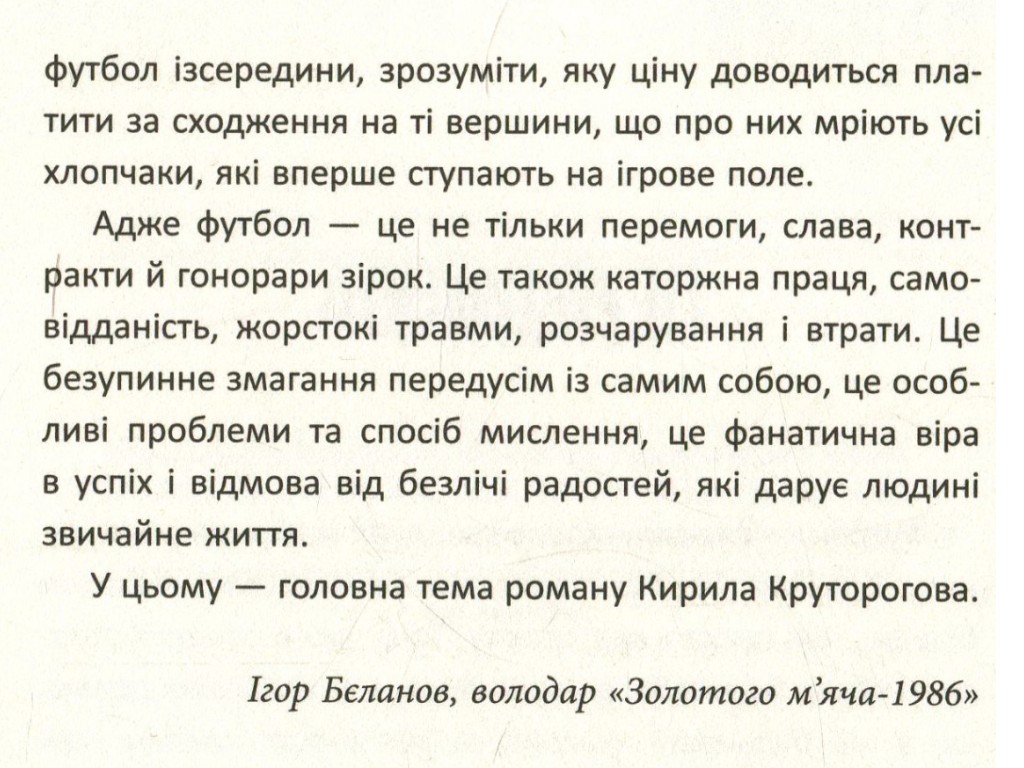 футбол ізсередини, зрозуміти, яку ціну доводиться платити за сходження на ті вершини, що про них мріють усі хлопчаки, які вперше ступають на ігрове поле.

Адже футбол — це не тільки перемоги, слава, контракти й гонорари зірок. Це також каторжна праця, самовідданість, жорстокі травми, розчарування і втрати. Це безупинне змагання передусім із самим собою, це особливі проблеми та спосіб мислення, це фанатична віра в успіх і відмова від безлічі радостей, які дарує людині звичайне життя.

У цьому — головна тема роману Кирила Круторогова.

Ігор Бєланов, володар «Золотого м'яча-1986»